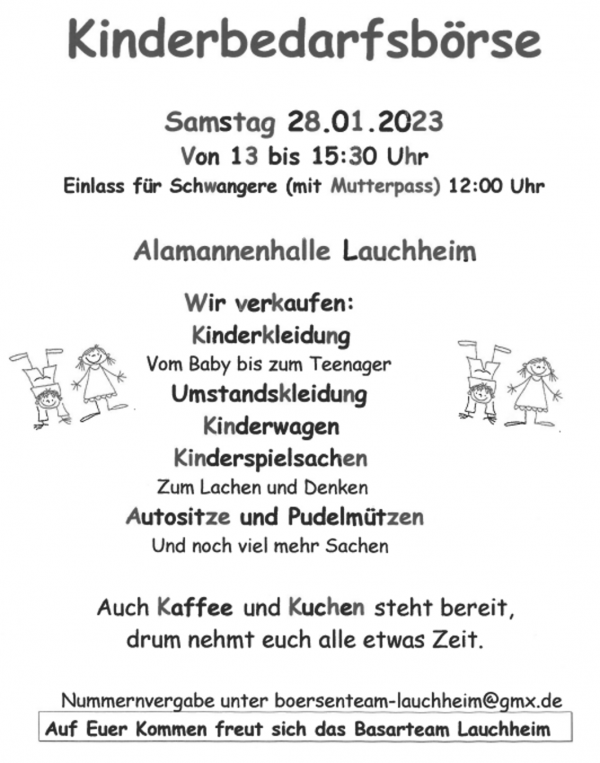 Kinderbedarfsbörse

Samstag 28.01.2023
Von 13 bis 15:30 Uhr
Einlass für Schwangere (mit Mutterpass) 12:00 Uhr

Alamannenhalle Lauchheim

Wir verkaufen:
Kinderkleidung
Vom Baby bis zum Teenager
Umstandskleidung
Kinderwagen
Kinderspielsachen
Zum Lachen und Denken
Autositze und Pudelmützen
Und noch viel mehr Sachen

Auch Kaffee und Kuchen steht bereit,
drum nehmt euch alle etwas Zeit.

Nummernvergabe unter boersenteam-lauchheim@gmx.de

Auf Euer Kommen freut sich das Basarteam Lauchheim